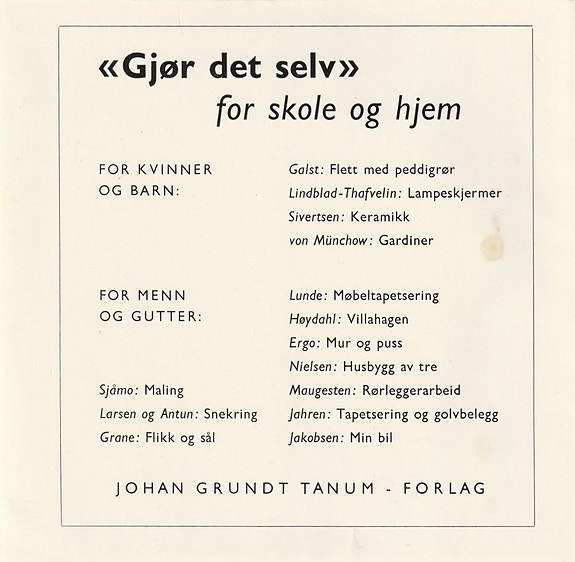 «Gjør det selv»
for skole og hjem

FOR KVINNER OG BARN:

Galst: Flett med peddigrør
Lindblad-Thafvelin: Lampeskjermer
Sivertsen: Keramikk
von Münchow: Gardiner

FOR MENN OG GUTTER:

Sjåmo: Maling
Larsen og Antun: Snekring
Grane: Flikk og sål

Lunde: Møbeltapetsering
Høydahl: Villahagen
Ergo: Mur og puss
Nielsen: Husbygg av tre
Maugesten: Rørleggerarbeid
Jahren: Tapetsering og golvbelegg
Jakobsen: Min bil

JOHAN GRUNDT TANUM - FORLAG